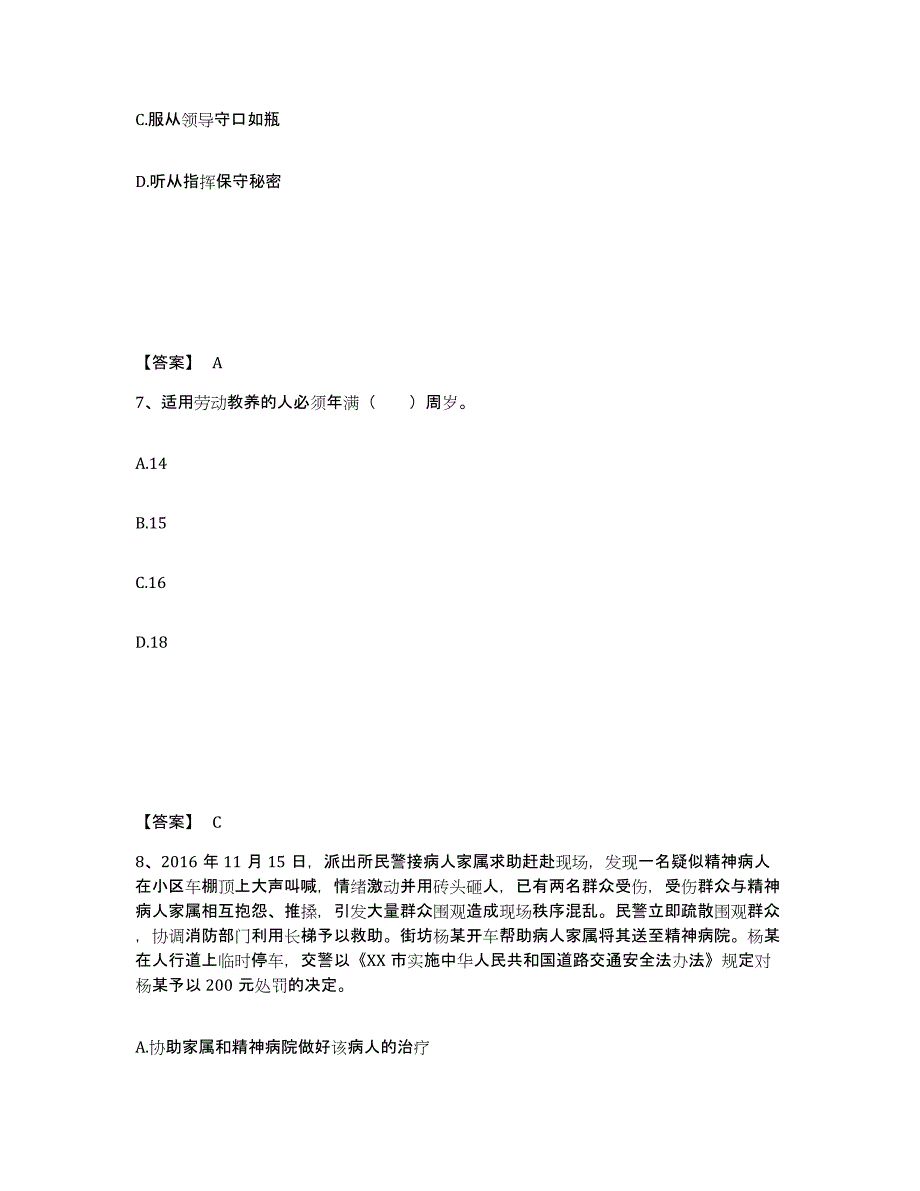 C.服从领导守口如瓶

D.听从指挥保守秘密

【答案】 A

7、适用劳动教养的人必须年满（　　）周岁。

A.14

B.15

C.16

D.18

【答案】 C

8、2016 年 11 月 15 日，派出所民警接病人家属求助赶赴现场，发现一名疑似精神病人在小区车棚顶上大声叫喊，情绪激动并用砖头砸人，已有两名群众受伤，受伤群众与精神病人家属相互抱怨、推搡，引发大量群众围观造成现场秩序混乱。民警立即疏散围观群众，协调消防部门利用长梯予以救助。街坊杨某开车帮助病人家属将其送至精神病院。杨某在人行道上临时停车，交警以《XX 市实施中华人民共和国道路交通安全法办法》规定对杨某予以 200 元处罚的决定。

A.协助家属和精神病院做好该病人的治疗